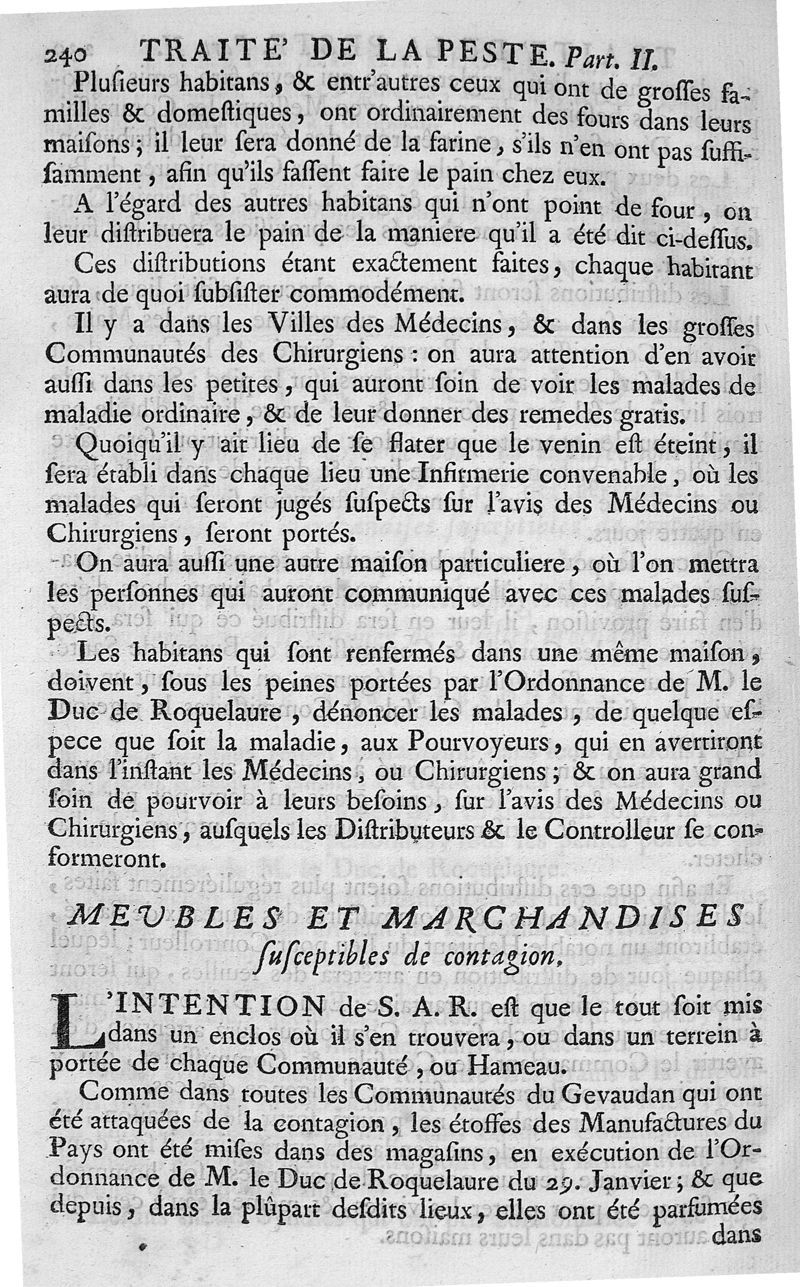 240 TRAITE' DE LA PESTE. Part. II.

Plusieurs habitans, & entr'autres ceux qui ont de grosses familles & domestiques, ont ordinairement des fours dans leurs maisons; il leur sera donné de la farine, s'ils n'en ont pas suffisamment, afin qu'ils fassent faire le pain chez eux.

A l'égard des autres habitans qui n'ont point de four, on leur distribuera le pain de la maniere qu'il a été dit ci-dessus.

Ces distributions étant exactement faites, chaque habitant aura de quoi subsister commodément.

Il y a dans les Villes des Médecins, & dans les grosses Communautés des Chirurgiens: on aura attention d'en avoir aussi dans les petites, qui auront soin de voir les malades de maladie ordinaire, & de leur donner des remedes gratis.

Quoiqu'il y ait lieu de se flater que le venin est éteint, il sera établi dans chaque lieu une Infirmerie convenable, où les malades qui seront jugés suspects sur l'avis des Médecins ou Chirurgiens, seront portés.

On aura aussi une autre maison particuliere, où l'on mettra les personnes qui auront communiqué avec ces malades suspects.

Les habitans qui sont renfermés dans une même maison, doivent, sous les peines portées par l'Ordonnance de M. le Duc de Roquelaure, dénoncer les malades, de quelque espece que soit la maladie, aux Pourvoyeurs, qui en avertiront dans l'instant les Médecins, ou Chirurgiens; & on aura grand soin de pourvoir à leurs besoins, sur l'avis des Médecins ou Chirurgiens, ausquels les Distributeurs & le Controlleur se conformeront.

MEUBLES ET MARCHANDISES susceptibles de contagion.

L'INTENTION de S. A. R. est que le tout soit mis dans un enclos où il s'en trouvera, ou dans un terrein à portée de chaque Communauté, ou Hameau.

Comme dans toutes les Communautés du Gevaudan qui ont été attaquées de la contagion, les étoffes des Manufactures du Pays ont été mises dans des magasins, en exécution de l'Ordonnance de M. le Duc de Roquelaure du 29. Janvier; & que depuis, dans la plûpart desdits lieux, elles ont été parfumées dans